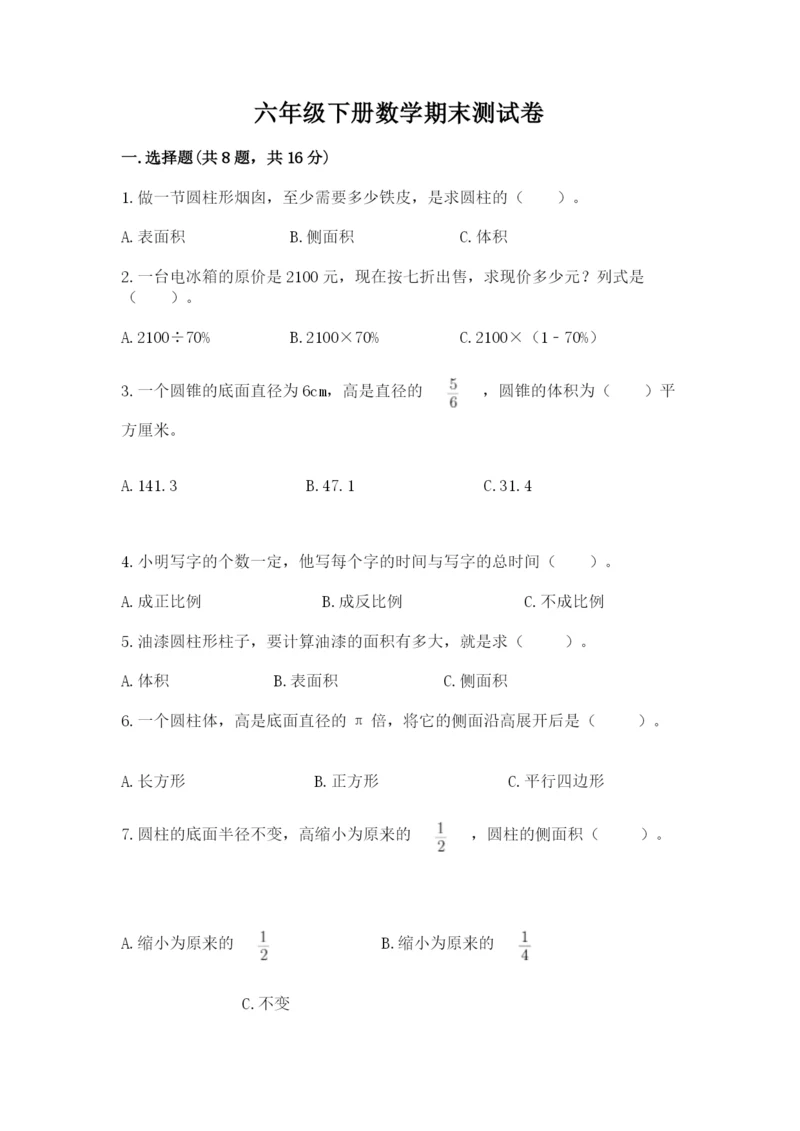 六年级下册数学期末测试卷

一.选择题(共8题，共16分)

1.做一节圆柱形烟囱，至少需要多少铁皮，是求圆柱的（    ）。

A.表面积　　B.侧面积　　C.体积

2.一台电冰箱的原价是2100元，现在按七折出售，求现价多少元？列式是（    ）。

A.2100÷70%　　B.2100×70%　　C.2100×（1－70%）

3.一个圆锥的底面直径为6cm，高是直径的 $\frac{5}{6}$ ，圆锥的体积为（    ）平方厘米。

A.141.3　　B.47.1　　C.31.4

4.小明写字的个数一定，他写每个字的时间与写字的总时间（    ）。

A.成正比例　　B.成反比例　　C.不成比例

5.油漆圆柱形柱子，要计算油漆的面积有多大，就是求（    ）。

A.体积　　B.表面积　　C.侧面积

6.一个圆柱体，高是底面直径的 π 倍，将它的侧面沿高展开后是（    ）。

A.长方形　　B.正方形　　C.平行四边形

7.圆柱的底面半径不变，高缩小为原来的 $\frac{1}{2}$ ，圆柱的侧面积（    ）。

A.缩小为原来的 $\frac{1}{2}$　　B.缩小为原来的 $\frac{1}{4}$

C.不变